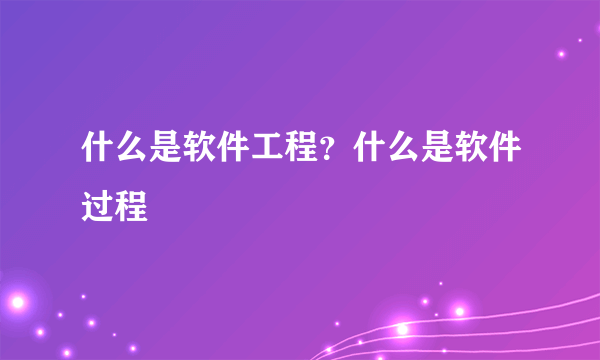 什么是软件工程？什么是软件过程